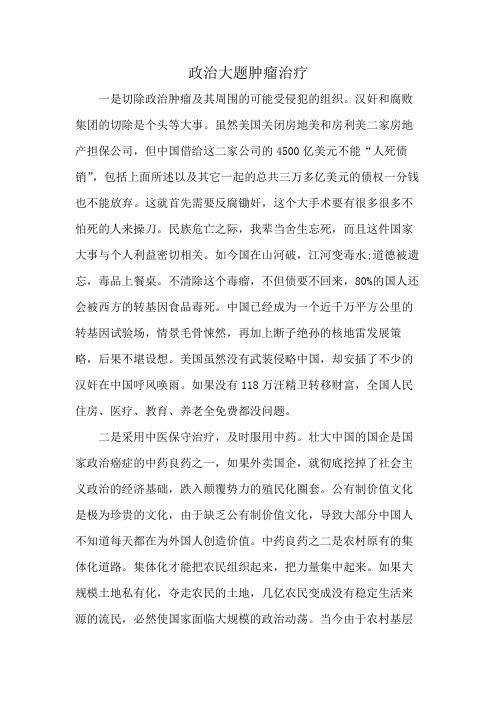 政治大题肿瘤治疗

一是切除政治肿瘤及其周围的可能受侵犯的组织。汉奸和腐败集团的切除是个头等大事。虽然美国关闭房地美和房利美二家房地产担保公司，但中国借给这二家公司的 4500 亿美元不能“人死债销”，包括上面所述以及其它一起的总共三万多亿美元的债权一分钱也不能放弃。这就首先需要反腐锄奸，这个大手术要有很多很多不怕死的人来操刀。民族危亡之际，我辈当舍生忘死，而且这件国家大事与个人利益密切相关。如今国在山河破，江河变毒水;道德被遗忘，毒品上餐桌。不清除这个毒瘤，不但债要不回来，80%的国人还会被西方的转基因食品毒死。中国已经成为一个近千万平方公里的转基因试验场，情景毛骨悚然，再加上断子绝孙的核地雷发展策略，后果不堪设想。美国虽然没有武装侵略中国，却安插了不少的汉奸在中国呼风唤雨。如果没有 118 万汪精卫转移财富，全国人民住房、医疗、教育、养老全免费都没问题。

二是采用中医保守治疗，及时服用中药。壮大中国的国企是国家政治癌症的中药良药之一，如果外卖国企，就彻底挖掉了社会主义政治的经济基础，跌入颠覆势力的殖民化圈套。公有制价值文化是极为珍贵的文化，由于缺乏公有制价值文化，导致大部分中国人不知道每天都在为外国人创造价值。中药良药之二是农村原有的集体化道路。集体化才能把农民组织起来，把力量集中起来。如果大规模土地私有化，夺走农民的土地，几亿农民变成没有稳定生活来源的流民，必然使国家面临大规模的政治动荡。当今由于农村基层